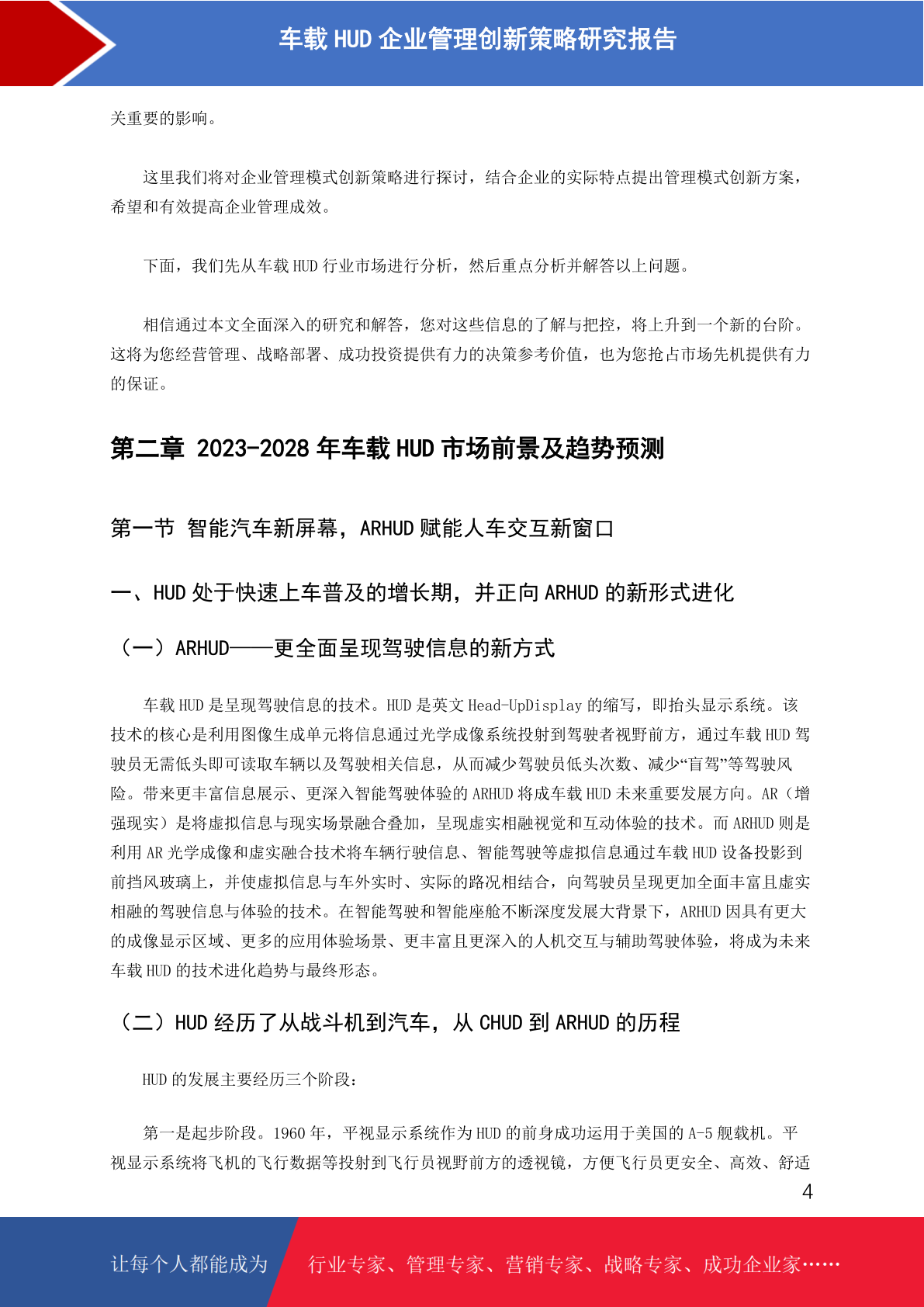 车载 HUD 企业管理创新策略研究报告

关重要的影响。

这里我们将对企业管理模式创新策略进行探讨，结合企业的实际特点提出管理模式创新方案，希望和有效提高企业管理成效。

下面，我们先从车载 HUD 行业市场进行分析，然后重点分析并解答以上问题。

相信通过本文全面深入的研究和解答，您对这些信息的了解与把控，将上升到一个新的台阶。这将为您经营管理、战略部署、成功投资提供有力的决策参考价值，也为您抢占市场先机提供有力的保证。

第二章 2023-2028 年车载 HUD 市场前景及趋势预测

第一节 智能汽车新屏幕，ARHUD 赋能人车交互新窗口

一、HUD 处于快速上车普及的增长期，并正向 ARHUD 的新形式进化

（一）ARHUD——更全面呈现驾驶信息的新方式

车载 HUD 是呈现驾驶信息的技术。HUD 是英文 Head-UpDisplay 的缩写，即抬头显示系统。该技术的核心是利用图像生成单元将信息通过光学成像系统投射到驾驶者视野前方，通过车载 HUD 驾驶员无需低头即可读取车辆以及驾驶相关信息，从而减少驾驶员低头次数、减少“盲驾”等驾驶风险。带来更丰富信息展示、更深入智能驾驶体验的 ARHUD 将成车载 HUD 未来重要发展方向。AR（增强现实）是将虚拟信息与现实场景融合叠加，呈现虚实相融视觉和互动体验的技术。而 ARHUD 则是利用 AR 光学成像和虚实融合技术将车辆行驶信息、智能驾驶等虚拟信息通过车载 HUD 设备投影到前挡风玻璃上，并使虚拟信息与车外实时、实际的路况相结合，向驾驶员呈现更加全面丰富且虚实相融的驾驶信息与体验的技术。在智能驾驶和智能座舱不断深度发展大背景下，ARHUD 因具有更大的成像显示区域、更多的应用体验场景、更丰富且更深入的人机交互与辅助驾驶体验，将成为未来车载 HUD 的技术进化趋势与最终形态。

（二）HUD 经历了从战斗机到汽车，从 CHUD 到 ARHUD 的历程

HUD 的发展主要经历三个阶段：

第一是起步阶段。1960 年，平视显示系统作为 HUD 的前身成功运用于美国的 A-5 舰载机。平视显示系统将飞机的飞行数据等投射到飞行员视野前方的透视镜，方便飞行员更安全、高效、舒适

4

让每个人都能成为 行业专家、管理专家、营销专家、战略专家、成功企业家……